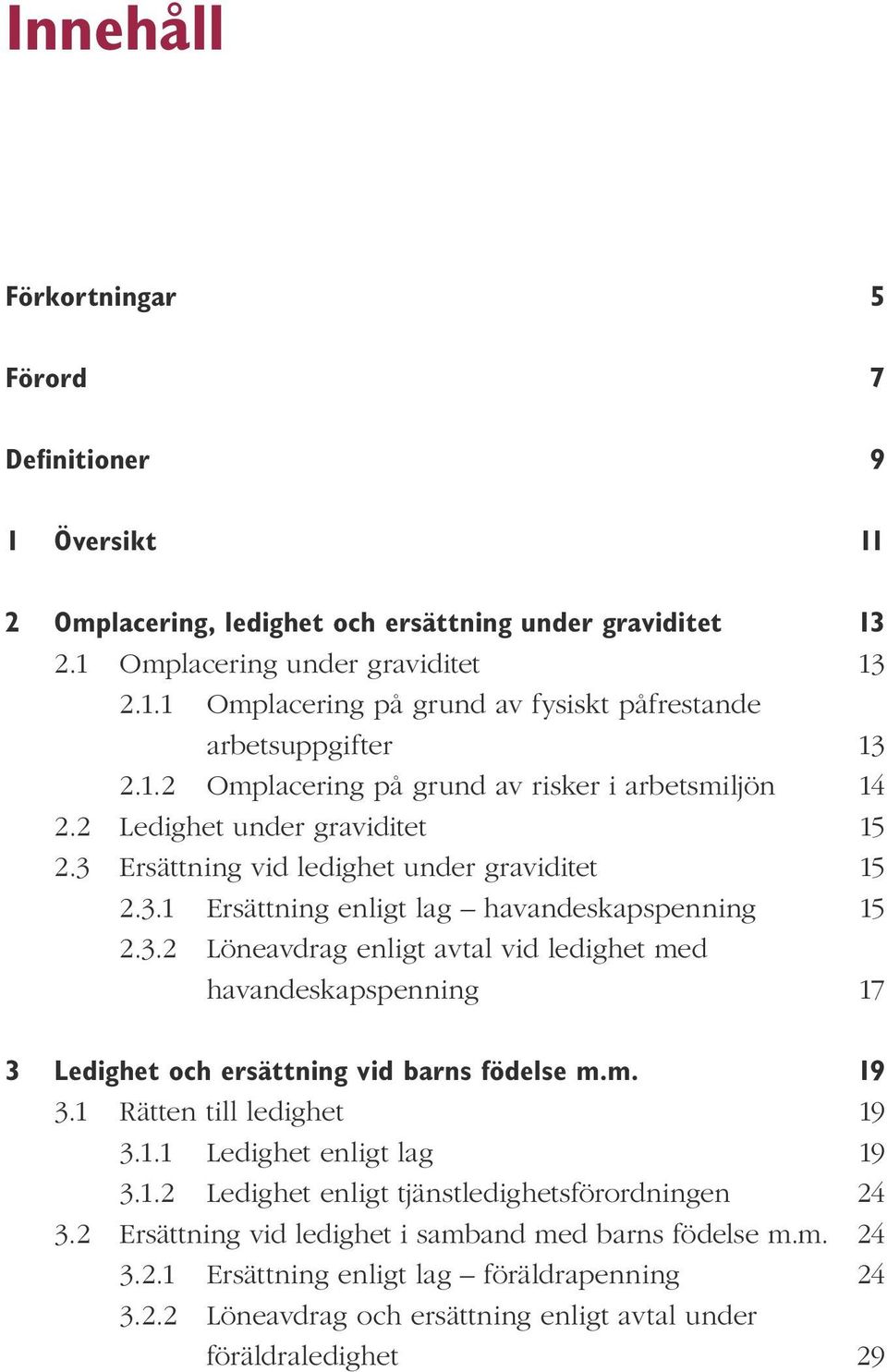 Innehåll

Förkortningar 5

Förord 7

Definitioner 9

1 Översikt 11

2 Omplacering, ledighet och ersättning under graviditet 13
2.1 Omplacering under graviditet 13
2.1.1 Omplacering på grund av fysiskt påfrestande arbetsuppgifter 13
2.1.2 Omplacering på grund av risker i arbetsmiljön 14
2.2 Ledighet under graviditet 15
2.3 Ersättning vid ledighet under graviditet 15
2.3.1 Ersättning enligt lag – havandeskapspenning 15
2.3.2 Löneavdrag enligt avtal vid ledighet med havandeskapspenning 17

3 Ledighet och ersättning vid barns födelse m.m. 19
3.1 Rätten till ledighet 19
3.1.1 Ledighet enligt lag 19
3.1.2 Ledighet enligt tjänstledighetsförordningen 24
3.2 Ersättning vid ledighet i samband med barns födelse m.m. 24
3.2.1 Ersättning enligt lag – föräldrapenning 24
3.2.2 Löneavdrag och ersättning enligt avtal under föräldraledighet 29